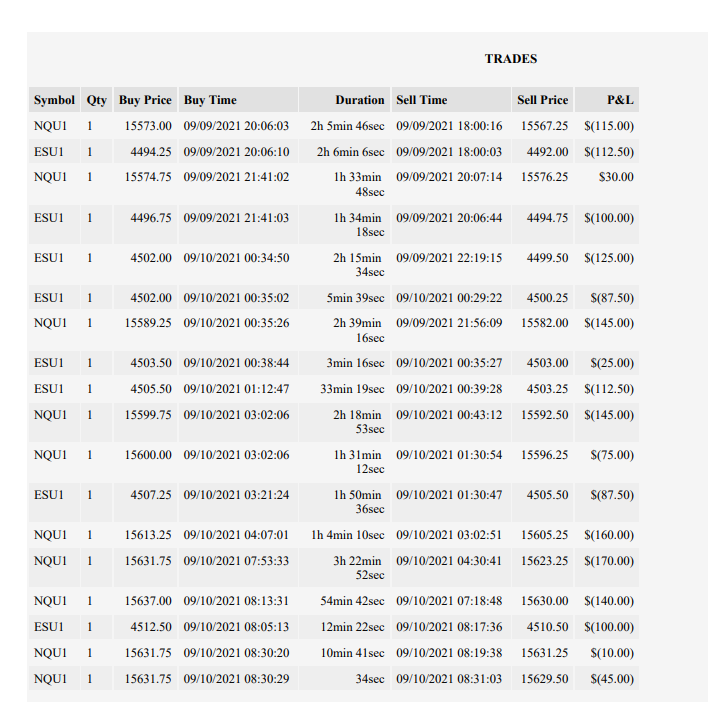 TRADES

| Symbol | Qty | Buy Price | Buy Time | Duration | Sell Time | Sell Price | P&L |
|---|---|---|---|---|---|---|---|
| NQU1 | 1 | 15573.00 | 09/09/2021 20:06:03 | 2h 5min 46sec | 09/09/2021 18:00:16 | 15567.25 | $(115.00) |
| ESU1 | 1 | 4494.25 | 09/09/2021 20:06:10 | 2h 6min 6sec | 09/09/2021 18:00:03 | 4492.00 | $(112.50) |
| NQU1 | 1 | 15574.75 | 09/09/2021 21:41:02 | 1h 33min 48sec | 09/09/2021 20:07:14 | 15576.25 | $30.00 |
| ESU1 | 1 | 4496.75 | 09/09/2021 21:41:03 | 1h 34min 18sec | 09/09/2021 20:06:44 | 4494.75 | $(100.00) |
| ESU1 | 1 | 4502.00 | 09/10/2021 00:34:50 | 2h 15min 34sec | 09/09/2021 22:19:15 | 4499.50 | $(125.00) |
| ESU1 | 1 | 4502.00 | 09/10/2021 00:35:02 | 5min 39sec | 09/10/2021 00:29:22 | 4500.25 | $(87.50) |
| NQU1 | 1 | 15589.25 | 09/10/2021 00:35:26 | 2h 39min 16sec | 09/09/2021 21:56:09 | 15582.00 | $(145.00) |
| ESU1 | 1 | 4503.50 | 09/10/2021 00:38:44 | 3min 16sec | 09/10/2021 00:35:27 | 4503.00 | $(25.00) |
| ESU1 | 1 | 4505.50 | 09/10/2021 01:12:47 | 33min 19sec | 09/10/2021 00:39:28 | 4503.25 | $(112.50) |
| NQU1 | 1 | 15599.75 | 09/10/2021 03:02:06 | 2h 18min 53sec | 09/10/2021 00:43:12 | 15592.50 | $(145.00) |
| NQU1 | 1 | 15600.00 | 09/10/2021 03:02:06 | 1h 31min 12sec | 09/10/2021 01:30:54 | 15596.25 | $(75.00) |
| ESU1 | 1 | 4507.25 | 09/10/2021 03:21:24 | 1h 50min 36sec | 09/10/2021 01:30:47 | 4505.50 | $(87.50) |
| NQU1 | 1 | 15613.25 | 09/10/2021 04:07:01 | 1h 4min 10sec | 09/10/2021 03:02:51 | 15605.25 | $(160.00) |
| NQU1 | 1 | 15631.75 | 09/10/2021 07:53:33 | 3h 22min 52sec | 09/10/2021 04:30:41 | 15623.25 | $(170.00) |
| NQU1 | 1 | 15637.00 | 09/10/2021 08:13:31 | 54min 42sec | 09/10/2021 07:18:48 | 15630.00 | $(140.00) |
| ESU1 | 1 | 4512.50 | 09/10/2021 08:05:13 | 12min 22sec | 09/10/2021 08:17:36 | 4510.50 | $(100.00) |
| NQU1 | 1 | 15631.75 | 09/10/2021 08:30:20 | 10min 41sec | 09/10/2021 08:19:38 | 15631.25 | $(10.00) |
| NQU1 | 1 | 15631.75 | 09/10/2021 08:30:29 | 34sec | 09/10/2021 08:31:03 | 15629.50 | $(45.00) |